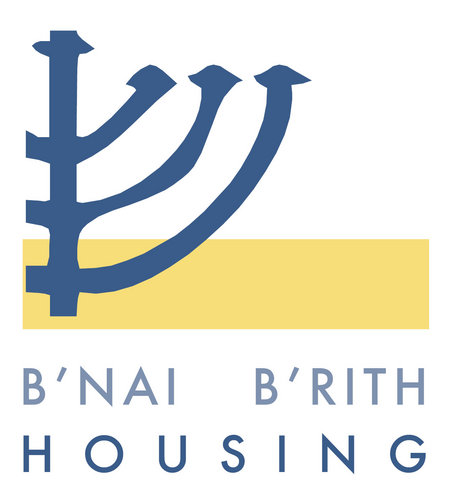 B'NAI B'RITH
HOUSING